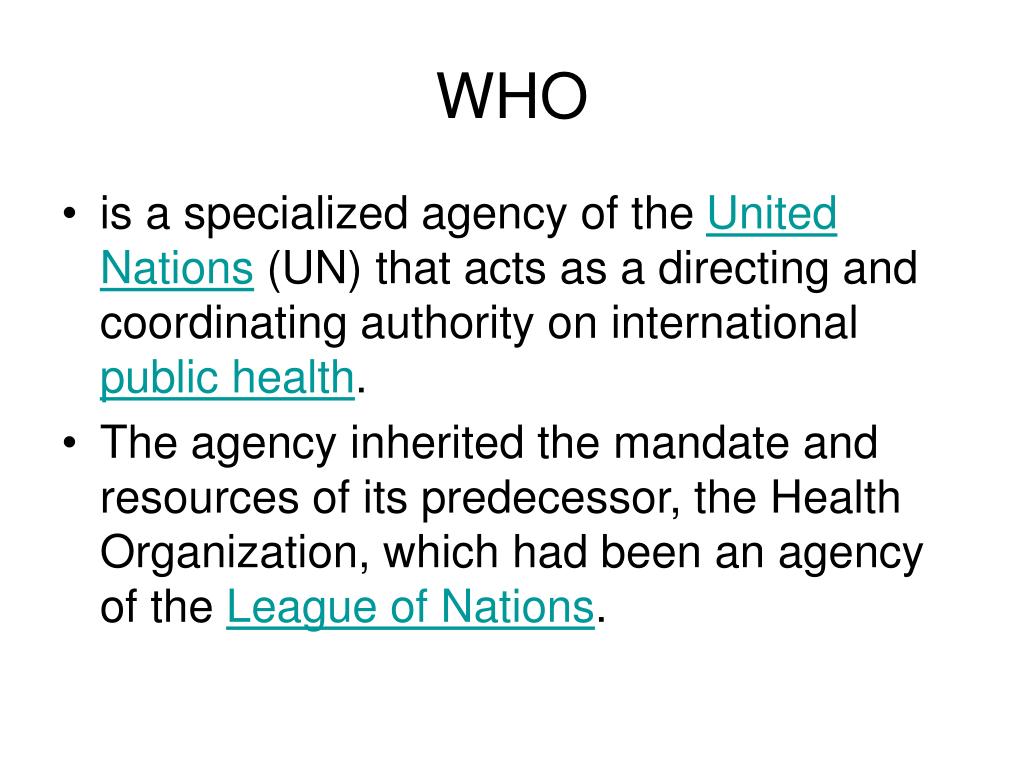 WHO

• is a specialized agency of the United Nations (UN) that acts as a directing and coordinating authority on international public health.
• The agency inherited the mandate and resources of its predecessor, the Health Organization, which had been an agency of the League of Nations.